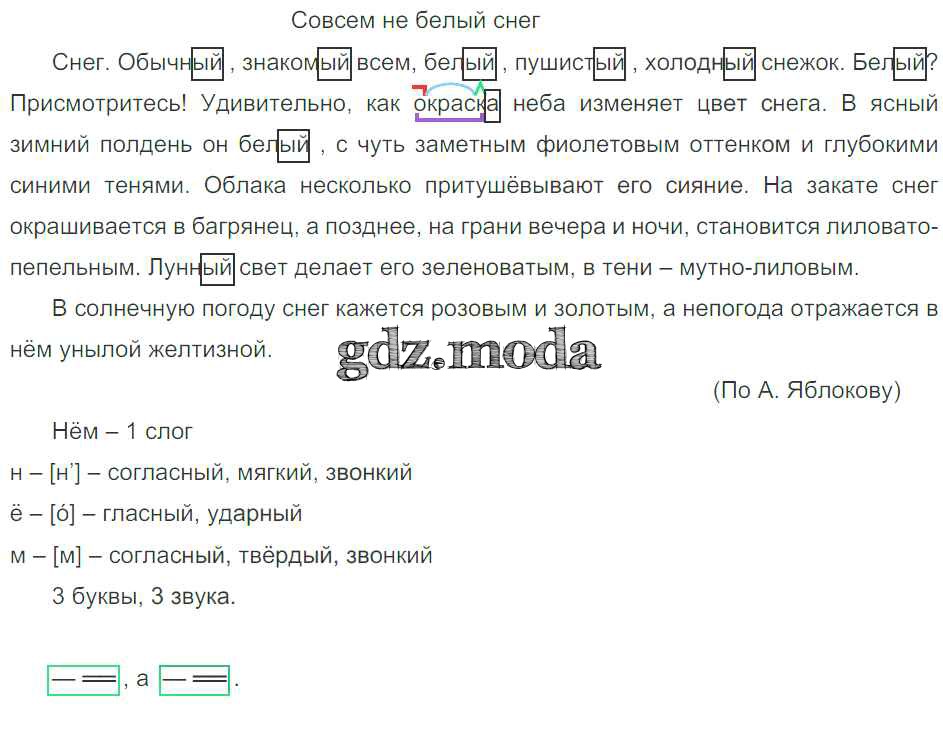 Совсем не белый снег

Снег. Обычный , знакомый всем, белый , пушистый , холодный снежок. Белый? Присмотритесь! Удивительно, как окраска неба изменяет цвет снега. В ясный зимний полдень он белый , с чуть заметным фиолетовым оттенком и глубокими синими тенями. Облака несколько притушёвывают его сияние. На закате снег окрашивается в багрянец, а позднее, на грани вечера и ночи, становится лиловато-пепельным. Лунный свет делает его зеленоватым, в тени – мутно-лиловым.

В солнечную погоду снег кажется розовым и золотым, а непогода отражается в нём унылой желтизной.

(По А. Яблокову)

Нём – 1 слог

н – [н'] – согласный, мягкий, звонкий

ё – [о́] – гласный, ударный

м – [м] – согласный, твёрдый, звонкий

3 буквы, 3 звука.

— ═, а — ═.

gdz.moda